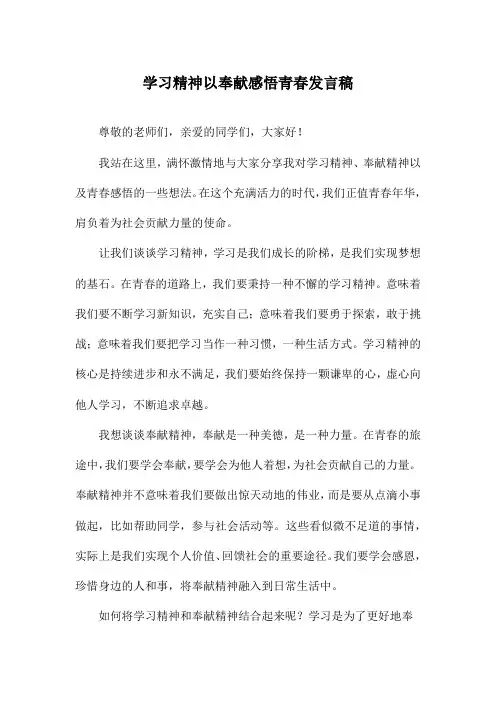 学习精神以奉献感悟青春发言稿

尊敬的老师们，亲爱的同学们，大家好！

我站在这里，满怀激情地与大家分享我对学习精神、奉献精神以及青春感悟的一些想法。在这个充满活力的时代，我们正值青春年华，肩负着为社会贡献力量的使命。

让我们谈谈学习精神，学习是我们成长的阶梯，是我们实现梦想的基石。在青春的道路上，我们要秉持一种不懈的学习精神。意味着我们要不断学习新知识，充实自己；意味着我们要勇于探索，敢于挑战；意味着我们要把学习当作一种习惯，一种生活方式。学习精神的核心是持续进步和永不满足，我们要始终保持一颗谦卑的心，虚心向他人学习，不断追求卓越。

我想谈谈奉献精神，奉献是一种美德，是一种力量。在青春的旅途中，我们要学会奉献，要学会为他人着想，为社会贡献自己的力量。奉献精神并不意味着我们要做出惊天动地的伟业，而是要从点滴小事做起，比如帮助同学，参与社会活动等。这些看似微不足道的事情，实际上是我们实现个人价值、回馈社会的重要途径。我们要学会感恩，珍惜身边的人和事，将奉献精神融入到日常生活中。

如何将学习精神和奉献精神结合起来呢？学习是为了更好地奉